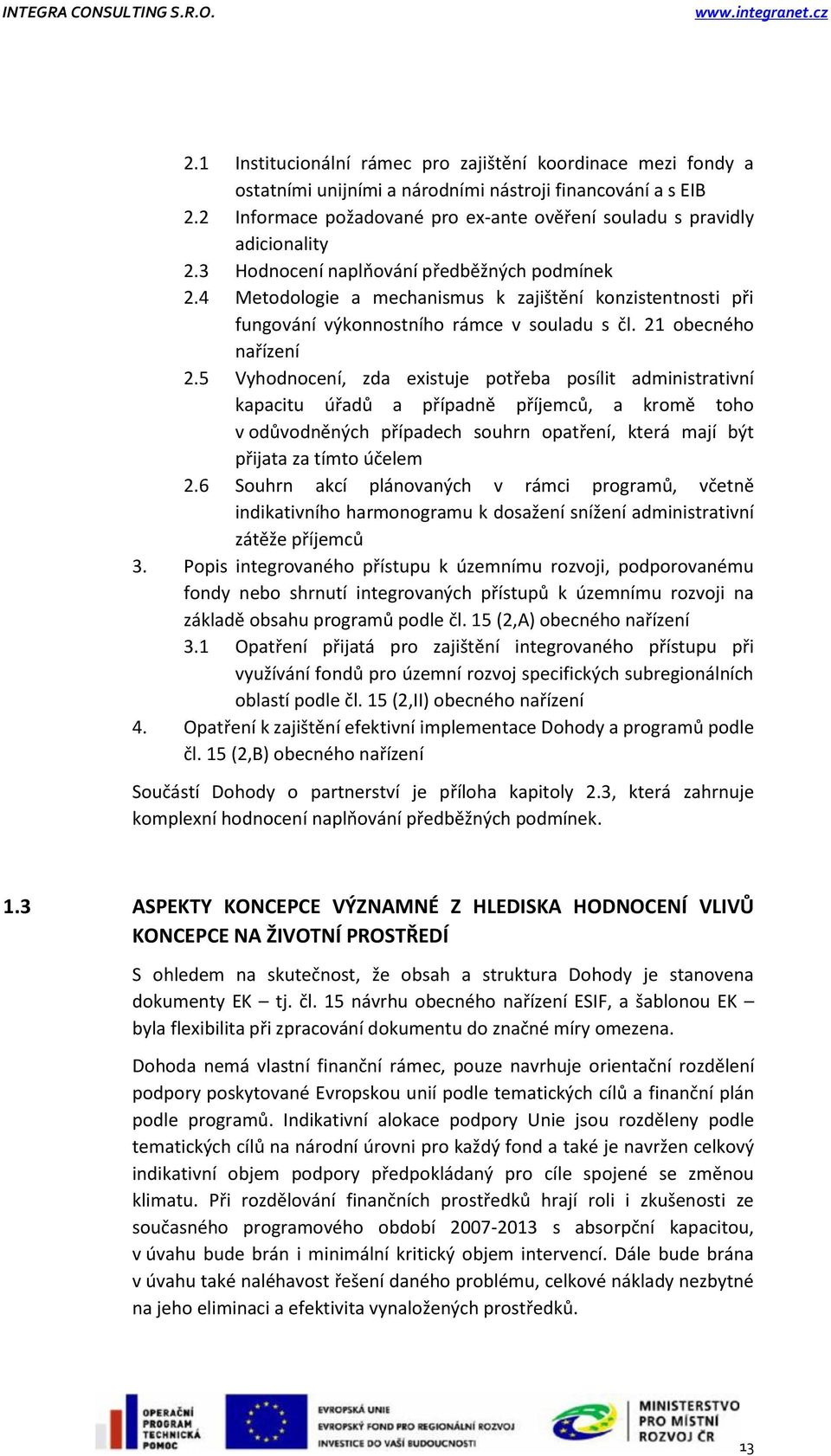 INTEGRA CONSULTING S.R.O.

www.integranet.cz

2.1 Institucionální rámec pro zajištění koordinace mezi fondy a ostatními unijními a národními nástroji financování a s EIB

2.2 Informace požadované pro ex-ante ověření souladu s pravidly adicionality

2.3 Hodnocení naplňování předběžných podmínek

2.4 Metodologie a mechanismus k zajištění konzistentnosti při fungování výkonnostního rámce v souladu s čl. 21 obecného nařízení

2.5 Vyhodnocení, zda existuje potřeba posílit administrativní kapacitu úřadů a případně příjemců, a kromě toho v odůvodněných případech souhrn opatření, která mají být přijata za tímto účelem

2.6 Souhrn akcí plánovaných v rámci programů, včetně indikativního harmonogramu k dosažení snížení administrativní zátěže příjemců

3. Popis integrovaného přístupu k územnímu rozvoji, podporovanému fondy nebo shrnutí integrovaných přístupů k územnímu rozvoji na základě obsahu programů podle čl. 15 (2,A) obecného nařízení

3.1 Opatření přijatá pro zajištění integrovaného přístupu při využívání fondů pro územní rozvoj specifických subregionálních oblastí podle čl. 15 (2,II) obecného nařízení

4. Opatření k zajištění efektivní implementace Dohody a programů podle čl. 15 (2,B) obecného nařízení

Součástí Dohody o partnerství je příloha kapitoly 2.3, která zahrnuje komplexní hodnocení naplňování předběžných podmínek.

1.3 ASPEKTY KONCEPCE VÝZNAMNÉ Z HLEDISKA HODNOCENÍ VLIVŮ KONCEPCE NA ŽIVOTNÍ PROSTŘEDÍ

S ohledem na skutečnost, že obsah a struktura Dohody je stanovena dokumenty EK – tj. čl. 15 návrhu obecného nařízení ESIF, a šablonou EK – byla flexibilita při zpracování dokumentu do značné míry omezena.

Dohoda nemá vlastní finanční rámec, pouze navrhuje orientační rozdělení podpory poskytované Evropskou unií podle tematických cílů a finanční plán podle programů. Indikativní alokace podpory Unie jsou rozděleny podle tematických cílů na národní úrovni pro každý fond a také je navržen celkový indikativní objem podpory předpokládaný pro cíle spojené se změnou klimatu. Při rozdělování finančních prostředků hrají roli i zkušenosti ze současného programového období 2007-2013 s absorpční kapacitou, v úvahu bude brán i minimální kritický objem intervencí. Dále bude brána v úvahu také naléhavost řešení daného problému, celkové náklady nezbytné na jeho eliminaci a efektivita vynaložených prostředků.

OPERAČNÍ PROGRAM TECHNICKÁ POMOC

EVROPSKÁ UNIE
EVROPSKÝ FOND PRO REGIONÁLNÍ ROZVOJ
INVESTICE DO VAŠÍ BUDOUCNOSTI

MINISTERSTVO PRO MÍSTNÍ ROZVOJ ČR

13